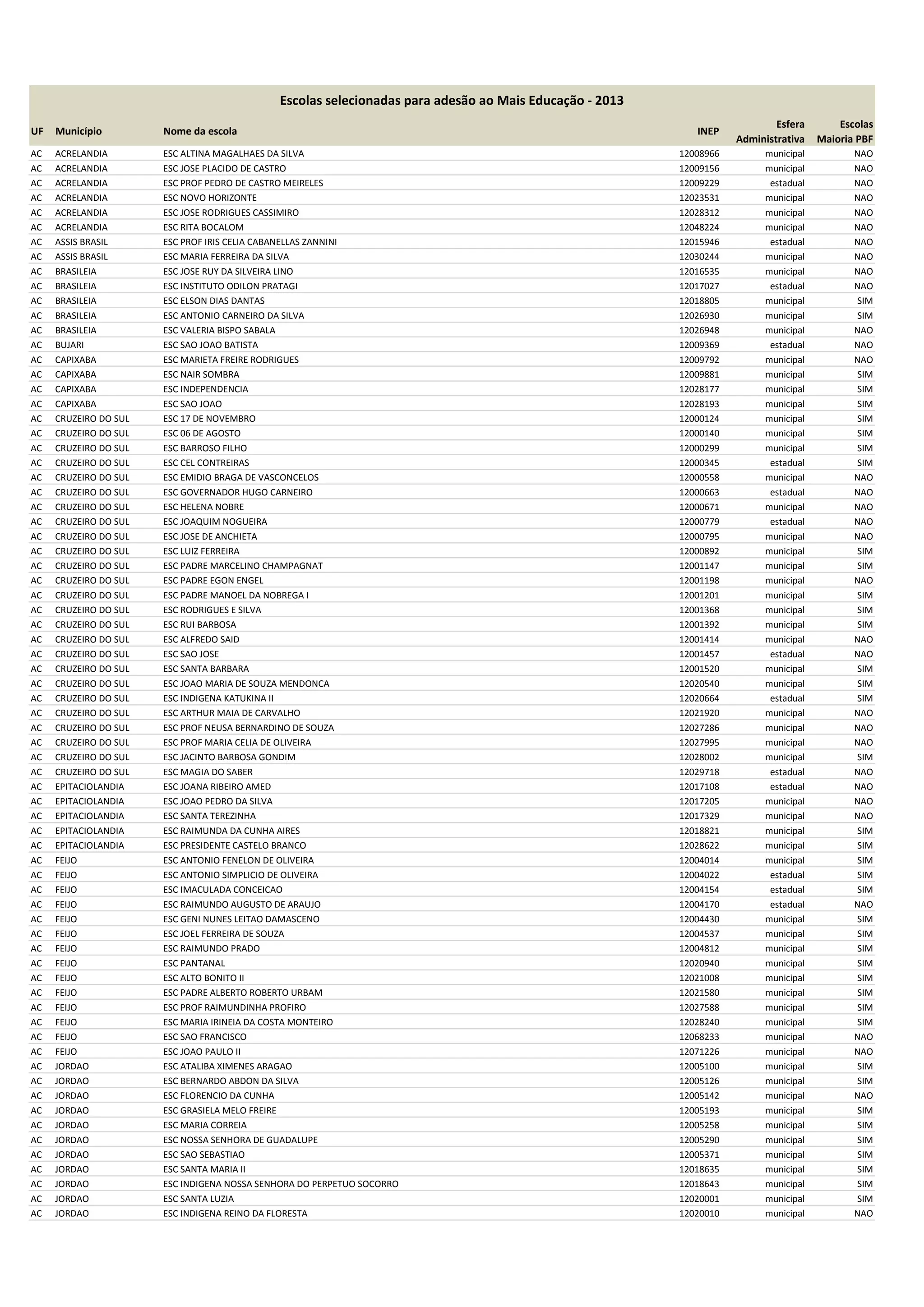 Escolas selecionadas para adesão ao Mais Educação - 2013

| UF | Município | Nome da escola | INEP | Esfera Administrativa | Escolas Maioria PBF |
|---|---|---|---|---|---|
| AC | ACRELANDIA | ESC ALTINA MAGALHAES DA SILVA | 12008966 | municipal | NAO |
| AC | ACRELANDIA | ESC JOSE PLACIDO DE CASTRO | 12009156 | municipal | NAO |
| AC | ACRELANDIA | ESC PROF PEDRO DE CASTRO MEIRELES | 12009229 | estadual | NAO |
| AC | ACRELANDIA | ESC NOVO HORIZONTE | 12023531 | municipal | NAO |
| AC | ACRELANDIA | ESC JOSE RODRIGUES CASSIMIRO | 12028312 | municipal | NAO |
| AC | ACRELANDIA | ESC RITA BOCALOM | 12048224 | municipal | NAO |
| AC | ASSIS BRASIL | ESC PROF IRIS CELIA CABANELLAS ZANNINI | 12015946 | estadual | NAO |
| AC | ASSIS BRASIL | ESC MARIA FERREIRA DA SILVA | 12030244 | municipal | NAO |
| AC | BRASILEIA | ESC JOSE RUY DA SILVEIRA LINO | 12016535 | municipal | NAO |
| AC | BRASILEIA | ESC INSTITUTO ODILON PRATAGI | 12017027 | estadual | NAO |
| AC | BRASILEIA | ESC ELSON DIAS DANTAS | 12018805 | municipal | SIM |
| AC | BRASILEIA | ESC ANTONIO CARNEIRO DA SILVA | 12026930 | municipal | SIM |
| AC | BRASILEIA | ESC VALERIA BISPO SABALA | 12026948 | municipal | NAO |
| AC | BUJARI | ESC SAO JOAO BATISTA | 12009369 | estadual | NAO |
| AC | CAPIXABA | ESC MARIETA FREIRE RODRIGUES | 12009792 | municipal | NAO |
| AC | CAPIXABA | ESC NAIR SOMBRA | 12009881 | municipal | SIM |
| AC | CAPIXABA | ESC INDEPENDENCIA | 12028177 | municipal | SIM |
| AC | CAPIXABA | ESC SAO JOAO | 12028193 | municipal | SIM |
| AC | CRUZEIRO DO SUL | ESC 17 DE NOVEMBRO | 12000124 | municipal | SIM |
| AC | CRUZEIRO DO SUL | ESC 06 DE AGOSTO | 12000140 | municipal | SIM |
| AC | CRUZEIRO DO SUL | ESC BARROSO FILHO | 12000299 | municipal | SIM |
| AC | CRUZEIRO DO SUL | ESC CEL CONTREIRAS | 12000345 | estadual | SIM |
| AC | CRUZEIRO DO SUL | ESC EMIDIO BRAGA DE VASCONCELOS | 12000558 | municipal | NAO |
| AC | CRUZEIRO DO SUL | ESC GOVERNADOR HUGO CARNEIRO | 12000663 | estadual | NAO |
| AC | CRUZEIRO DO SUL | ESC HELENA NOBRE | 12000671 | municipal | NAO |
| AC | CRUZEIRO DO SUL | ESC JOAQUIM NOGUEIRA | 12000779 | estadual | NAO |
| AC | CRUZEIRO DO SUL | ESC JOSE DE ANCHIETA | 12000795 | municipal | NAO |
| AC | CRUZEIRO DO SUL | ESC LUIZ FERREIRA | 12000892 | municipal | SIM |
| AC | CRUZEIRO DO SUL | ESC PADRE MARCELINO CHAMPAGNAT | 12001147 | municipal | SIM |
| AC | CRUZEIRO DO SUL | ESC PADRE EGON ENGEL | 12001198 | municipal | NAO |
| AC | CRUZEIRO DO SUL | ESC PADRE MANOEL DA NOBREGA I | 12001201 | municipal | SIM |
| AC | CRUZEIRO DO SUL | ESC RODRIGUES E SILVA | 12001368 | municipal | SIM |
| AC | CRUZEIRO DO SUL | ESC RUI BARBOSA | 12001392 | municipal | SIM |
| AC | CRUZEIRO DO SUL | ESC ALFREDO SAID | 12001414 | municipal | NAO |
| AC | CRUZEIRO DO SUL | ESC SAO JOSE | 12001457 | estadual | NAO |
| AC | CRUZEIRO DO SUL | ESC SANTA BARBARA | 12001520 | municipal | SIM |
| AC | CRUZEIRO DO SUL | ESC JOAO MARIA DE SOUZA MENDONCA | 12020540 | municipal | SIM |
| AC | CRUZEIRO DO SUL | ESC INDIGENA KATUKINA II | 12020664 | estadual | SIM |
| AC | CRUZEIRO DO SUL | ESC ARTHUR MAIA DE CARVALHO | 12021920 | municipal | NAO |
| AC | CRUZEIRO DO SUL | ESC PROF NEUSA BERNARDINO DE SOUZA | 12027286 | municipal | NAO |
| AC | CRUZEIRO DO SUL | ESC PROF MARIA CELIA DE OLIVEIRA | 12027995 | municipal | NAO |
| AC | CRUZEIRO DO SUL | ESC JACINTO BARBOSA GONDIM | 12028002 | municipal | SIM |
| AC | CRUZEIRO DO SUL | ESC MAGIA DO SABER | 12029718 | estadual | NAO |
| AC | EPITACIOLANDIA | ESC JOANA RIBEIRO AMED | 12017108 | estadual | NAO |
| AC | EPITACIOLANDIA | ESC JOAO PEDRO DA SILVA | 12017205 | municipal | NAO |
| AC | EPITACIOLANDIA | ESC SANTA TEREZINHA | 12017329 | municipal | NAO |
| AC | EPITACIOLANDIA | ESC RAIMUNDA DA CUNHA AIRES | 12018821 | municipal | SIM |
| AC | EPITACIOLANDIA | ESC PRESIDENTE CASTELO BRANCO | 12028622 | municipal | SIM |
| AC | FEIJO | ESC ANTONIO FENELON DE OLIVEIRA | 12004014 | municipal | SIM |
| AC | FEIJO | ESC ANTONIO SIMPLICIO DE OLIVEIRA | 12004022 | estadual | SIM |
| AC | FEIJO | ESC IMACULADA CONCEICAO | 12004154 | estadual | SIM |
| AC | FEIJO | ESC RAIMUNDO AUGUSTO DE ARAUJO | 12004170 | estadual | NAO |
| AC | FEIJO | ESC GENI NUNES LEITAO DAMASCENO | 12004430 | municipal | SIM |
| AC | FEIJO | ESC JOEL FERREIRA DE SOUZA | 12004537 | municipal | SIM |
| AC | FEIJO | ESC RAIMUNDO PRADO | 12004812 | municipal | SIM |
| AC | FEIJO | ESC PANTANAL | 12020940 | municipal | SIM |
| AC | FEIJO | ESC ALTO BONITO II | 12021008 | municipal | SIM |
| AC | FEIJO | ESC PADRE ALBERTO ROBERTO URBAM | 12021580 | municipal | SIM |
| AC | FEIJO | ESC PROF RAIMUNDINHA PROFIRO | 12027588 | municipal | SIM |
| AC | FEIJO | ESC MARIA IRINEIA DA COSTA MONTEIRO | 12028240 | municipal | SIM |
| AC | FEIJO | ESC SAO FRANCISCO | 12068233 | municipal | NAO |
| AC | FEIJO | ESC JOAO PAULO II | 12071226 | municipal | NAO |
| AC | JORDAO | ESC ATALIBA XIMENES ARAGAO | 12005100 | municipal | SIM |
| AC | JORDAO | ESC BERNARDO ABDON DA SILVA | 12005126 | municipal | SIM |
| AC | JORDAO | ESC FLORENCIO DA CUNHA | 12005142 | municipal | NAO |
| AC | JORDAO | ESC GRASIELA MELO FREIRE | 12005193 | municipal | SIM |
| AC | JORDAO | ESC MARIA CORREIA | 12005258 | municipal | SIM |
| AC | JORDAO | ESC NOSSA SENHORA DE GUADALUPE | 12005290 | municipal | SIM |
| AC | JORDAO | ESC SAO SEBASTIAO | 12005371 | municipal | SIM |
| AC | JORDAO | ESC SANTA MARIA II | 12018635 | municipal | SIM |
| AC | JORDAO | ESC INDIGENA NOSSA SENHORA DO PERPETUO SOCORRO | 12018643 | municipal | SIM |
| AC | JORDAO | ESC SANTA LUZIA | 12020001 | municipal | SIM |
| AC | JORDAO | ESC INDIGENA REINO DA FLORESTA | 12020010 | municipal | NAO |